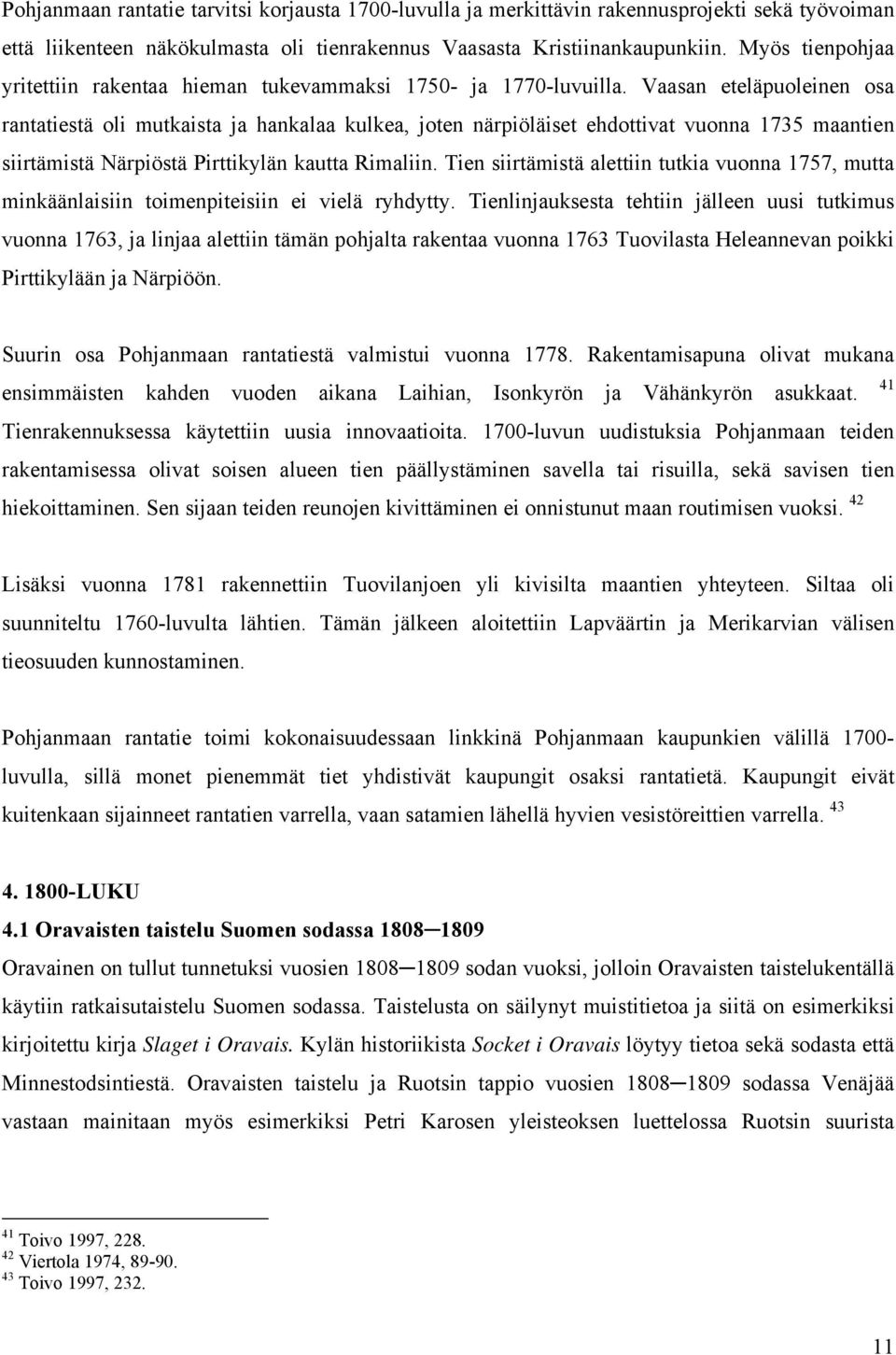 Pohjanmaan rantatie tarvitsi korjausta 1700-luvulla ja merkittävin rakennusprojekti sekä työvoiman että liikenteen näkökulmasta oli tienrakennus Vaasasta Kristiinankaupunkiin. Myös tienpohjaa yritettiin rakentaa hieman tukevammaksi 1750- ja 1770-luvuilla. Vaasan eteläpuoleinen osa rantatiestä oli mutkaista ja hankalaa kulkea, joten närpiöläiset ehdottivat vuonna 1735 maantien siirtämistä Närpiöstä Pirttikylän kautta Rimaliin. Tien siirtämistä alettiin tutkia vuonna 1757, mutta minkäänlaisiin toimenpiteisiin ei vielä ryhdytty. Tienlinjauksesta tehtiin jälleen uusi tutkimus vuonna 1763, ja linjaa alettiin tämän pohjalta rakentaa vuonna 1763 Tuovilasta Heleannevan poikki Pirttikylään ja Närpiöön.

Suurin osa Pohjanmaan rantatiestä valmistui vuonna 1778. Rakentamisapuna olivat mukana ensimmäisten kahden vuoden aikana Laihian, Isonkyrön ja Vähänkyrön asukkaat. $^{41}$ Tienrakennuksessa käytettiin uusia innovaatioita. 1700-luvun uudistuksia Pohjanmaan teiden rakentamisessa olivat soisen alueen tien päällystäminen savella tai risuilla, sekä savisen tien hiekoittaminen. Sen sijaan teiden reunojen kivittäminen ei onnistunut maan routimisen vuoksi. $^{42}$

Lisäksi vuonna 1781 rakennettiin Tuovilanjoen yli kivisilta maantien yhteyteen. Siltaa oli suunniteltu 1760-luvulta lähtien. Tämän jälkeen aloitettiin Lapväärtin ja Merikarvian välisen tieosuuden kunnostaminen.

Pohjanmaan rantatie toimi kokonaisuudessaan linkkinä Pohjanmaan kaupunkien välillä 1700-luvulla, sillä monet pienemmät tiet yhdistivät kaupungit osaksi rantatietä. Kaupungit eivät kuitenkaan sijainneet rantatien varrella, vaan satamien lähellä hyvien vesistöreittien varrella. $^{43}$

4. 1800-LUKU
4.1 Oravaisten taistelu Suomen sodassa 1808─1809
Oravainen on tullut tunnetuksi vuosien 1808─1809 sodan vuoksi, jolloin Oravaisten taistelukentällä käytiin ratkaisutaistelu Suomen sodassa. Taistelusta on säilynyt muistitietoa ja siitä on esimerkiksi kirjoitettu kirja Slaget i Oravais. Kylän historiikista Socket i Oravais löytyy tietoa sekä sodasta että Minnestodsintiestä. Oravaisten taistelu ja Ruotsin tappio vuosien 1808─1809 sodassa Venäjää vastaan mainitaan myös esimerkiksi Petri Karosen yleisteoksen luettelossa Ruotsin suurista

$^{41}$ Toivo 1997, 228.
$^{42}$ Viertola 1974, 89-90.
$^{43}$ Toivo 1997, 232.

11